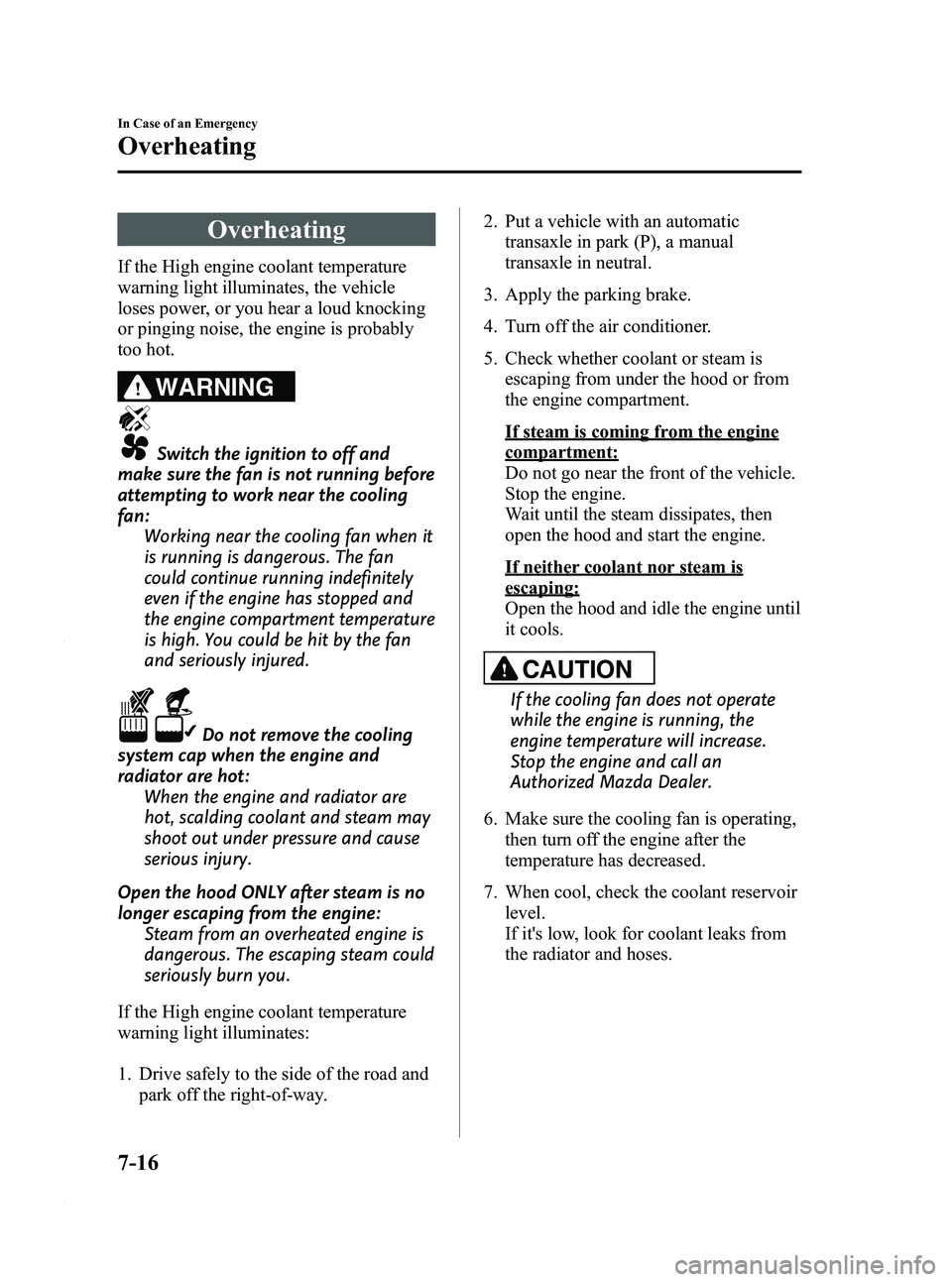 In Case of an Emergency

Overheating

Overheating

If the High engine coolant temperature warning light illuminates, the vehicle loses power, or you hear a loud knocking or pinging noise, the engine is probably too hot.

WARNING

Switch the ignition to off and make sure the fan is not running before attempting to work near the cooling fan:
Working near the cooling fan when it is running is dangerous. The fan could continue running indefinitely even if the engine has stopped and the engine compartment temperature is high. You could be hit by the fan and seriously injured.

Do not remove the cooling system cap when the engine and radiator are hot:
When the engine and radiator are hot, scalding coolant and steam may shoot out under pressure and cause serious injury.

Open the hood ONLY after steam is no longer escaping from the engine:
Steam from an overheated engine is dangerous. The escaping steam could seriously burn you.

If the High engine coolant temperature warning light illuminates:

1. Drive safely to the side of the road and park off the right-of-way.

2. Put a vehicle with an automatic transaxle in park (P), a manual transaxle in neutral.

3. Apply the parking brake.

4. Turn off the air conditioner.

5. Check whether coolant or steam is escaping from under the hood or from the engine compartment.

If steam is coming from the engine compartment:
Do not go near the front of the vehicle.
Stop the engine.
Wait until the steam dissipates, then open the hood and start the engine.

If neither coolant nor steam is escaping:
Open the hood and idle the engine until it cools.

CAUTION

If the cooling fan does not operate while the engine is running, the engine temperature will increase. Stop the engine and call an Authorized Mazda Dealer.

6. Make sure the cooling fan is operating, then turn off the engine after the temperature has decreased.

7. When cool, check the coolant reservoir level.
If it's low, look for coolant leaks from the radiator and hoses.

7-16

carmanualsonline.info